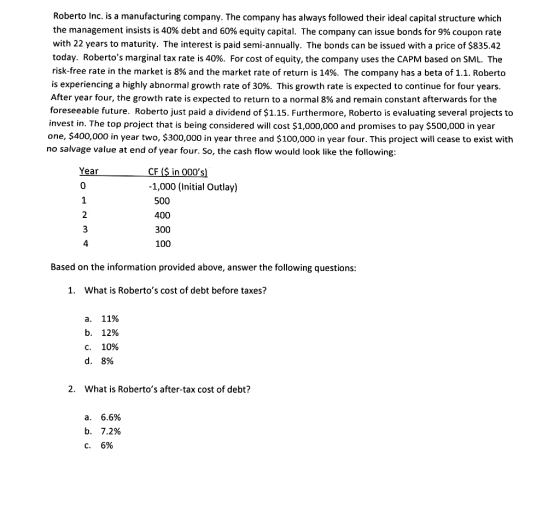 Roberto Inc. is a manufacturing company. The company has always followed their ideal capital structure which the management insists is 40% debt and 60% equity capital. The company can issue bonds for 9% coupon rate with 22 years to maturity. The interest is paid semi-annually. The bonds can be issued with a price of $835.42 today. Roberto's marginal tax rate is 40%. For cost of equity, the company uses the CAPM based on SML. The risk-free rate in the market is 8% and the market rate of return is 14%. The company has a beta of 1.1. Roberto is experiencing a highly abnormal growth rate of 30%. This growth rate is expected to continue for four years. After year four, the growth rate is expected to return to a normal 8% and remain constant afterwards for the foreseeable future. Roberto just paid a dividend of $1.15. Furthermore, Roberto is evaluating several projects to invest in. The top project that is being considered will cost $1,000,000 and promises to pay $500,000 in year one, $400,000 in year two, $300,000 in year three and $100,000 in year four. This project will cease to exist with no salvage value at end of year four. So, the cash flow would look like the following:

| Year | CF ($ in 000's) |
|---|---|
| 0 | -1,000 (Initial Outlay) |
| 1 | 500 |
| 2 | 400 |
| 3 | 300 |
| 4 | 100 |

Based on the information provided above, answer the following questions:

1. What is Roberto's cost of debt before taxes?

a. 11%
b. 12%
c. 10%
d. 8%

2. What is Roberto's after-tax cost of debt?

a. 6.6%
b. 7.2%
c. 6%